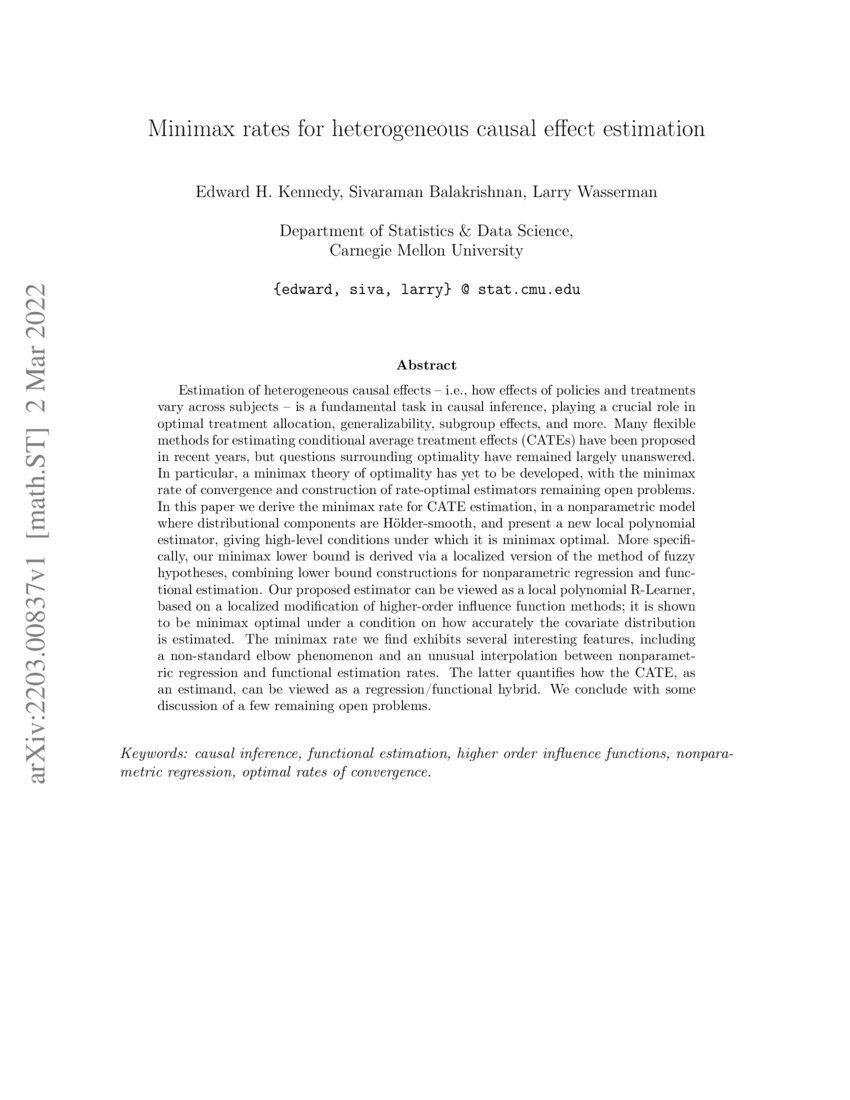 arXiv:2203.00837v1 [math.ST] 2 Mar 2022

Minimax rates for heterogeneous causal effect estimation

Edward H. Kennedy, Sivaraman Balakrishnan, Larry Wasserman

Department of Statistics & Data Science, Carnegie Mellon University

{edward, siva, larry} @ stat.cmu.edu

Abstract

Estimation of heterogeneous causal effects – i.e., how effects of policies and treatments vary across subjects – is a fundamental task in causal inference, playing a crucial role in optimal treatment allocation, generalizability, subgroup effects, and more. Many flexible methods for estimating conditional average treatment effects (CATEs) have been proposed in recent years, but questions surrounding optimality have remained largely unanswered. In particular, a minimax theory of optimality has yet to be developed, with the minimax rate of convergence and construction of rate-optimal estimators remaining open problems. In this paper we derive the minimax rate for CATE estimation, in a nonparametric model where distributional components are Hölder-smooth, and present a new local polynomial estimator, giving high-level conditions under which it is minimax optimal. More specifically, our minimax lower bound is derived via a localized version of the method of fuzzy hypotheses, combining lower bound constructions for nonparametric regression and functional estimation. Our proposed estimator can be viewed as a local polynomial R-Learner, based on a localized modification of higher-order influence function methods; it is shown to be minimax optimal under a condition on how accurately the covariate distribution is estimated. The minimax rate we find exhibits several interesting features, including a non-standard elbow phenomenon and an unusual interpolation between nonparametric regression and functional estimation rates. The latter quantifies how the CATE, as an estimand, can be viewed as a regression/functional hybrid. We conclude with some discussion of a few remaining open problems.

Keywords: causal inference, functional estimation, higher order influence functions, nonparametric regression, optimal rates of convergence.